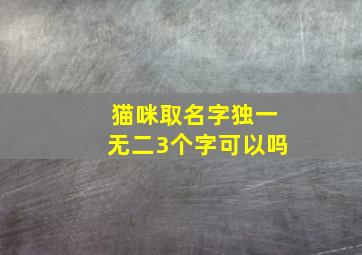 猫咪取名字独一无二3个字可以吗